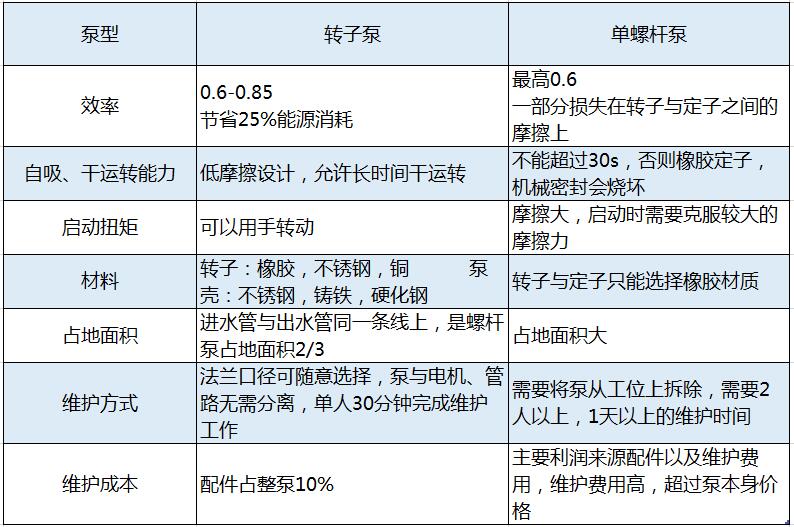 | 泵型 | 转子泵 | 单螺杆泵 |
|---|---|---|
| 效率 | 0.6-0.85 节省25%能源消耗 | 最高0.6 一部分损失在转子与定子之间的摩擦上 |
| 自吸、干运转能力 | 低摩擦设计，允许长时间干运转 | 不能超过30s，否则橡胶定子，机械密封会烧坏 |
| 启动扭矩 | 可以用手转动 | 摩擦大，启动时需要克服较大的摩擦力 |
| 材料 | 转子：橡胶，不锈钢，铜 泵壳：不锈钢，铸铁，硬化钢 | 转子与定子只能选择橡胶材质 |
| 占地面积 | 进水管与出水管同一条线上，是螺杆泵占地面积2/3 | 占地面积大 |
| 维护方式 | 法兰口径可随意选择，泵与电机、管路无需分离，单人30分钟完成维护工作 | 需要将泵从工位上拆除，需要2人以上，1天以上的维护时间 |
| 维护成本 | 配件占整泵10% | 主要利润来源配件以及维护费用，维护费用高，超过泵本身价格 |